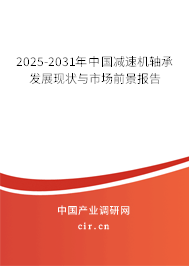 2025-2031年中国减速机轴承发展现状与市场前景报告

中国产业调研网

cir.cn